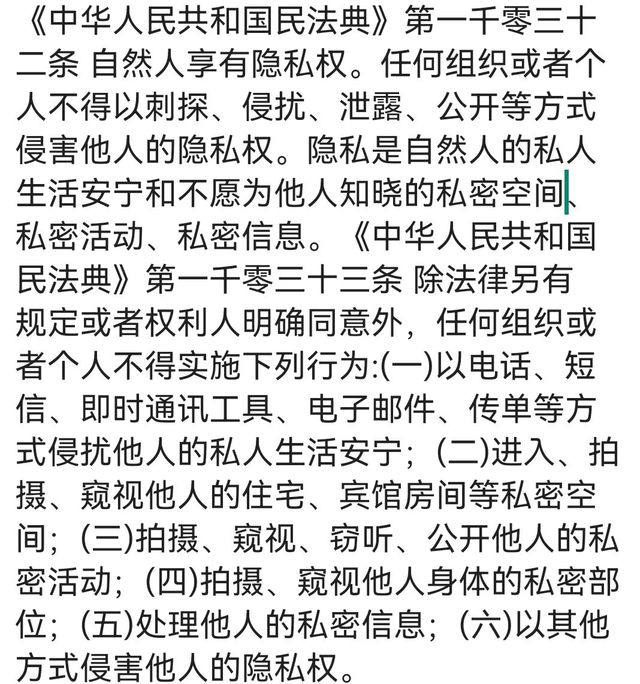 《中华人民共和国民法典》第一千零三十二条 自然人享有隐私权。任何组织或者个人不得以刺探、侵扰、泄露、公开等方式侵害他人的隐私权。隐私是自然人的私人生活安宁和不愿为他人知晓的私密空间、私密活动、私密信息。《中华人民共和国民法典》第一千零三十三条 除法律另有规定或者权利人明确同意外，任何组织或者个人不得实施下列行为:(一)以电话、短信、即时通讯工具、电子邮件、传单等方式侵扰他人的私人生活安宁；(二)进入、拍摄、窥视他人的住宅、宾馆房间等私密空间；(三)拍摄、窥视、窃听、公开他人的私密活动；(四)拍摄、窥视他人身体的私密部位；(五)处理他人的私密信息；(六)以其他方式侵害他人的隐私权。